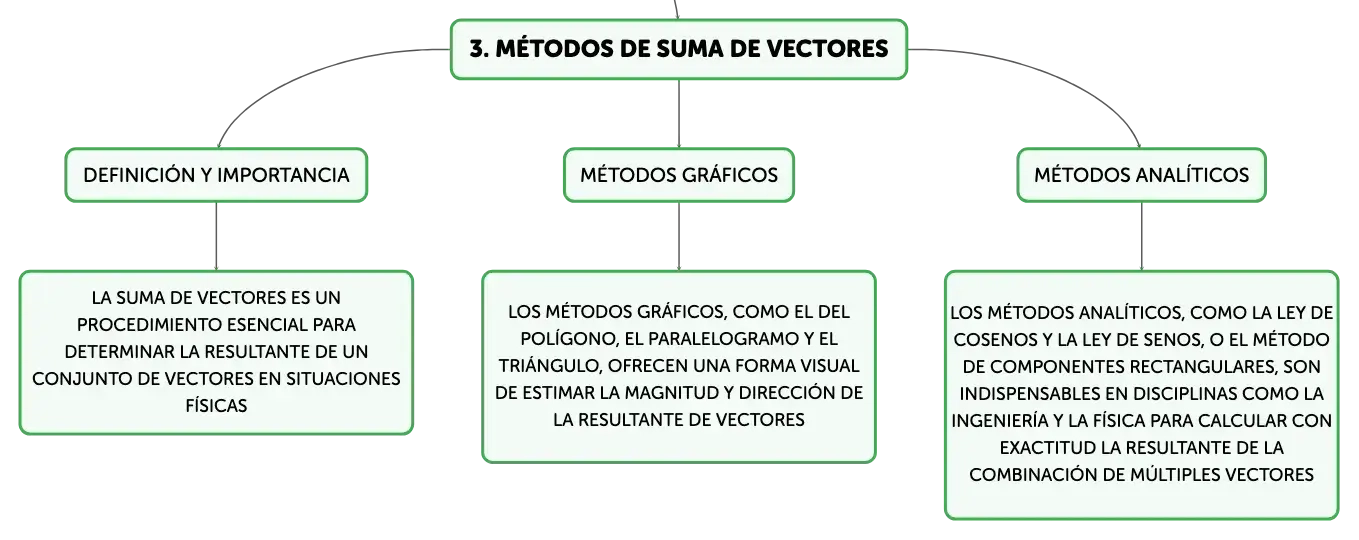 3. MÉTODOS DE SUMA DE VECTORES

DEFINICIÓN Y IMPORTANCIA

LA SUMA DE VECTORES ES UN PROCEDIMIENTO ESENCIAL PARA DETERMINAR LA RESULTANTE DE UN CONJUNTO DE VECTORES EN SITUACIONES FÍSICAS

MÉTODOS GRÁFICOS

LOS MÉTODOS GRÁFICOS, COMO EL DEL POLÍGONO, EL PARALELOGRAMO Y EL TRIÁNGULO, OFRECEN UNA FORMA VISUAL DE ESTIMAR LA MAGNITUD Y DIRECCIÓN DE LA RESULTANTE DE VECTORES

MÉTODOS ANALÍTICOS

LOS MÉTODOS ANALÍTICOS, COMO LA LEY DE COSENOS Y LA LEY DE SENOS, O EL MÉTODO DE COMPONENTES RECTANGULARES, SON INDISPENSABLES EN DISCIPLINAS COMO LA INGENIERÍA Y LA FÍSICA PARA CALCULAR CON EXACTITUD LA RESULTANTE DE LA COMBINACIÓN DE MÚLTIPLES VECTORES